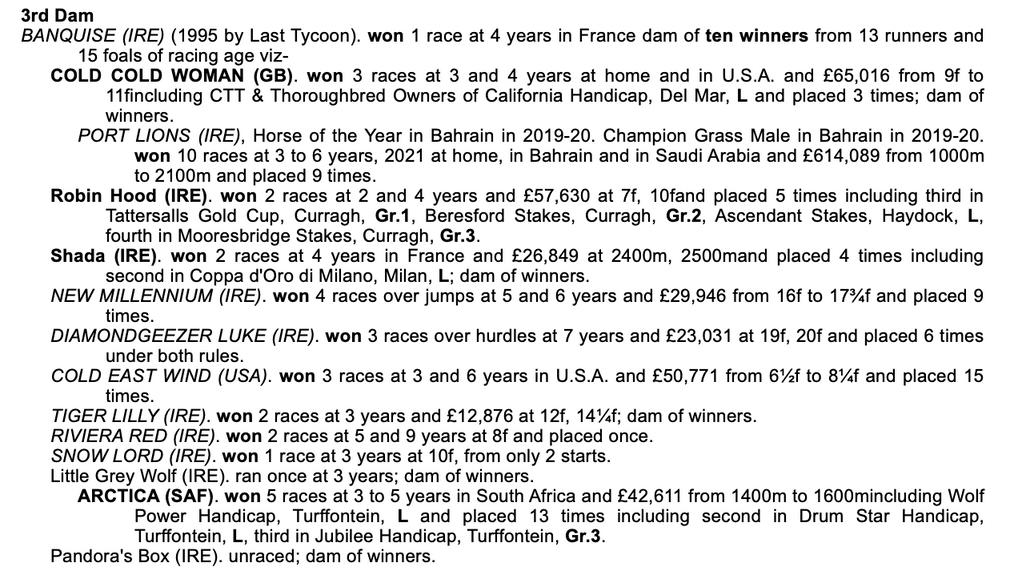 3rd Dam
BANQUISE (IRE) (1995 by Last Tycoon). won 1 race at 4 years in France dam of ten winners from 13 runners and 15 foals of racing age viz-

COLD COLD WOMAN (GB). won 3 races at 3 and 4 years at home and in U.S.A. and £65,016 from 9f to 11fincluding CTT & Thoroughbred Owners of California Handicap, Del Mar, L and placed 3 times; dam of winners.

PORT LIONS (IRE), Horse of the Year in Bahrain in 2019-20. Champion Grass Male in Bahrain in 2019-20. won 10 races at 3 to 6 years, 2021 at home, in Bahrain and in Saudi Arabia and £614,089 from 1000m to 2100m and placed 9 times.

Robin Hood (IRE). won 2 races at 2 and 4 years and £57,630 at 7f, 10fand placed 5 times including third in Tattersalls Gold Cup, Curragh, Gr.1, Beresford Stakes, Curragh, Gr.2, Ascendant Stakes, Haydock, L, fourth in Mooresbridge Stakes, Curragh, Gr.3.

Shada (IRE). won 2 races at 4 years in France and £26,849 at 2400m, 2500mand placed 4 times including second in Coppa d'Oro di Milano, Milan, L; dam of winners.

NEW MILLENNIUM (IRE). won 4 races over jumps at 5 and 6 years and £29,946 from 16f to 17¾f and placed 9 times.

DIAMONDGEEZER LUKE (IRE). won 3 races over hurdles at 7 years and £23,031 at 19f, 20f and placed 6 times under both rules.

COLD EAST WIND (USA). won 3 races at 3 and 6 years in U.S.A. and £50,771 from 6½f to 8¼f and placed 15 times.

TIGER LILLY (IRE). won 2 races at 3 years and £12,876 at 12f, 14¼f; dam of winners.

RIVIERA RED (IRE). won 2 races at 5 and 9 years at 8f and placed once.

SNOW LORD (IRE). won 1 race at 3 years at 10f, from only 2 starts.

Little Grey Wolf (IRE). ran once at 3 years; dam of winners.

ARCTICA (SAF). won 5 races at 3 to 5 years in South Africa and £42,611 from 1400m to 1600mincluding Wolf Power Handicap, Turffontein, L and placed 13 times including second in Drum Star Handicap, Turffontein, L, third in Jubilee Handicap, Turffontein, Gr.3.

Pandora's Box (IRE). unraced; dam of winners.